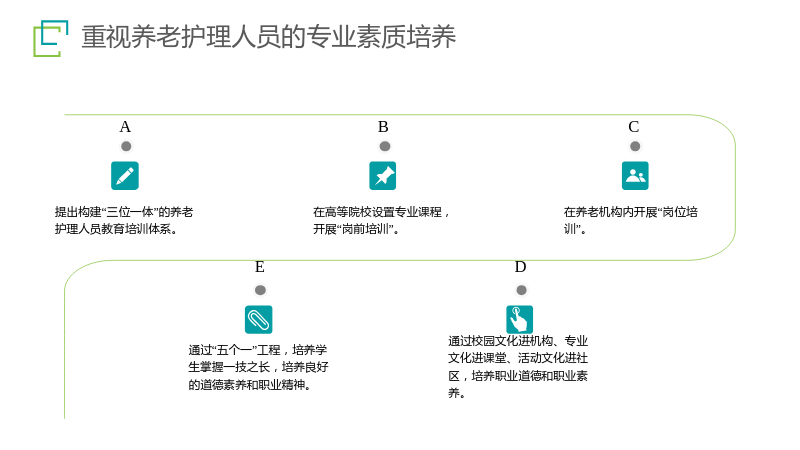 重视养老护理人员的专业素质培养

A

提出构建“三位一体”的养老护理人员教育培训体系。

B

在高等院校设置专业课程，开展“岗前培训”。

C

在养老机构内开展“岗位培训”。

E

通过“五个一”工程，培养学生掌握一技之长，培养良好的道德素养和职业精神。

D

通过校园文化进机构、专业文化进课堂、活动文化进社区，培养职业道德和职业素养。